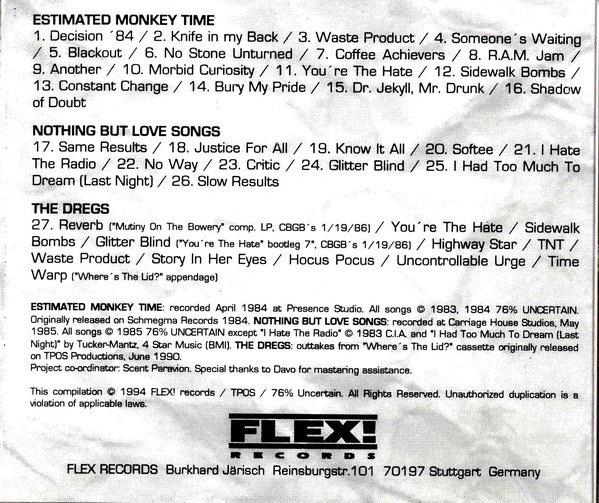 ESTIMATED MONKEY TIME
1. Decision ´84 / 2. Knife in my Back / 3. Waste Product / 4. Someone´s Waiting / 5. Blackout / 6. No Stone Unturned / 7. Coffee Achievers / 8. R.A.M. Jam / 9. Another / 10. Morbid Curiosity / 11. You´re The Hate / 12. Sidewalk Bombs / 13. Constant Change / 14. Bury My Pride / 15. Dr. Jekyll, Mr. Drunk / 16. Shadow of Doubt

NOTHING BUT LOVE SONGS
17. Same Results / 18. Justice For All / 19. Know It All / 20. Softee / 21. I Hate The Radio / 22. No Way / 23. Critic / 24. Glitter Blind / 25. I Had Too Much To Dream (Last Night) / 26. Slow Results

THE DREGS
27. Reverb ("Mutiny On The Bowery" comp. LP, CBGB´s 1/19/86) / You´re The Hate / Sidewalk Bombs / Glitter Blind ("You´re The Hate" bootleg 7", CBGB´s 1/19/86) / Highway Star / TNT / Waste Product / Story In Her Eyes / Hocus Pocus / Uncontrollable Urge / Time Warp ("Where´s The Lid?" appendage)

ESTIMATED MONKEY TIME: recorded April 1984 at Presence Studio. All songs © 1983, 1984 76% UNCERTAIN. Originally released on Schmegma Records 1984. NOTHING BUT LOVE SONGS: recorded at Carriage House Studios, May 1985. All songs © 1985 76% UNCERTAIN except "I Hate The Radio" © 1983 C.I.A. and "I Had Too Much To Dream (Last Night)" by Tucker-Mantz, 4 Star Music (BMI). THE DREGS: outtakes from "Where´s The Lid?" cassette originally released on TPOS Productions, June 1990.
Project co-ordinator: Scent Paravion. Special thanks to Davo for mastering assistance.

This compilation © 1994 FLEX! records / TPOS / 76% Uncertain. All Rights Reserved. Unauthorized duplication is a violation of applicable laws.

FLEX!
RECORDS

FLEX RECORDS Burkhard Järisch Reinsburgstr.101 70197 Stuttgart Germany